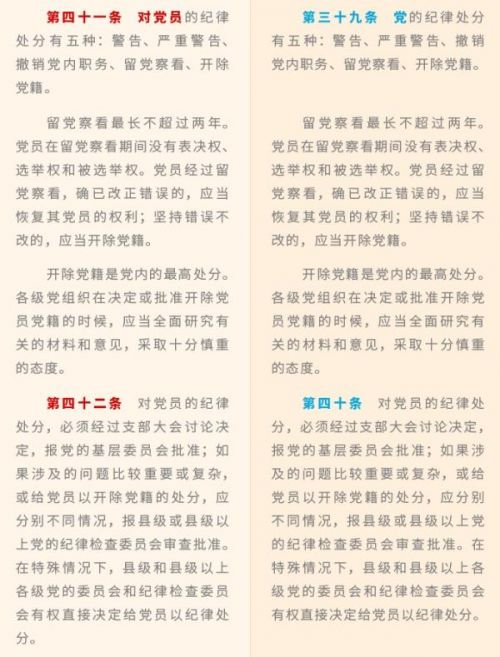 第四十一条　对党员的纪律处分有五种：警告、严重警告、撤销党内职务、留党察看、开除党籍。

留党察看最长不超过两年。党员在留党察看期间没有表决权、选举权和被选举权。党员经过留党察看，确已改正错误的，应当恢复其党员的权利；坚持错误不改的，应当开除党籍。

开除党籍是党内的最高处分。各级党组织在决定或批准开除党员党籍的时候，应当全面研究有关的材料和意见，采取十分慎重的态度。

第四十二条　对党员的纪律处分，必须经过支部大会讨论决定，报党的基层委员会批准；如果涉及的问题比较重要或复杂，或给党员以开除党籍的处分，应分别不同情况，报县级或县级以上党的纪律检查委员会审查批准。在特殊情况下，县级和县级以上各级党的委员会和纪律检查委员会有权直接决定给党员以纪律处分。

第三十九条　党的纪律处分有五种：警告、严重警告、撤销党内职务、留党察看、开除党籍。

留党察看最长不超过两年。党员在留党察看期间没有表决权、选举权和被选举权。党员经过留党察看，确已改正错误的，应当恢复其党员的权利；坚持错误不改的，应当开除党籍。

开除党籍是党内的最高处分。各级党组织在决定或批准开除党员党籍的时候，应当全面研究有关的材料和意见，采取十分慎重的态度。

第四十条　对党员的纪律处分，必须经过支部大会讨论决定，报党的基层委员会批准；如果涉及的问题比较重要或复杂，或给党员以开除党籍的处分，应分别不同情况，报县级或县级以上党的纪律检查委员会审查批准。在特殊情况下，县级和县级以上各级党的委员会和纪律检查委员会有权直接决定给党员以纪律处分。